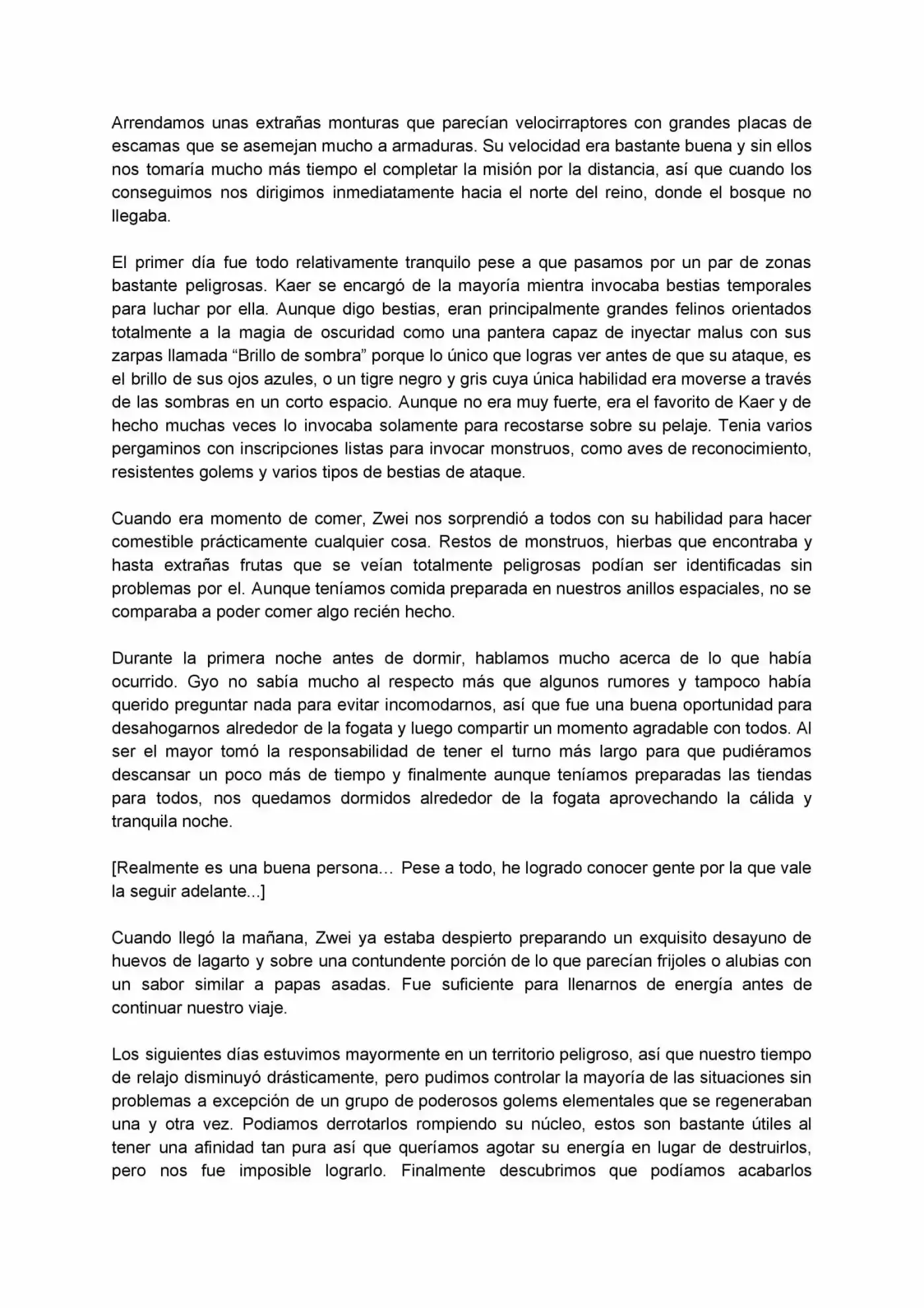 Arrendamos unas extrañas monturas que parecían velocirraptores con grandes placas de escamas que se asemejan mucho a armaduras. Su velocidad era bastante buena y sin ellos nos tomaría mucho más tiempo el completar la misión por la distancia, así que cuando los conseguimos nos dirigimos inmediatamente hacia el norte del reino, donde el bosque no llegaba.

El primer día fue todo relativamente tranquilo pese a que pasamos por un par de zonas bastante peligrosas. Kaer se encargó de la mayoría mientra invocaba bestias temporales para luchar por ella. Aunque digo bestias, eran principalmente grandes felinos orientados totalmente a la magia de oscuridad como una pantera capaz de inyectar malus con sus zarpas llamada "Brillo de sombra" porque lo único que logras ver antes de que su ataque, es el brillo de sus ojos azules, o un tigre negro y gris cuya única habilidad era moverse a través de las sombras en un corto espacio. Aunque no era muy fuerte, era el favorito de Kaer y de hecho muchas veces lo invocaba solamente para recostarse sobre su pelaje. Tenia varios pergaminos con inscripciones listas para invocar monstruos, como aves de reconocimiento, resistentes golems y varios tipos de bestias de ataque.

Cuando era momento de comer, Zwei nos sorprendió a todos con su habilidad para hacer comestible prácticamente cualquier cosa. Restos de monstruos, hierbas que encontraba y hasta extrañas frutas que se veían totalmente peligrosas podían ser identificadas sin problemas por el. Aunque teníamos comida preparada en nuestros anillos espaciales, no se comparaba a poder comer algo recién hecho.

Durante la primera noche antes de dormir, hablamos mucho acerca de lo que había ocurrido. Gyo no sabía mucho al respecto más que algunos rumores y tampoco había querido preguntar nada para evitar incomodarnos, así que fue una buena oportunidad para desahogarnos alrededor de la fogata y luego compartir un momento agradable con todos. Al ser el mayor tomó la responsabilidad de tener el turno más largo para que pudiéramos descansar un poco más de tiempo y finalmente aunque teníamos preparadas las tiendas para todos, nos quedamos dormidos alrededor de la fogata aprovechando la cálida y tranquila noche.

[Realmente es una buena persona… Pese a todo, he logrado conocer gente por la que vale la seguir adelante...]

Cuando llegó la mañana, Zwei ya estaba despierto preparando un exquisito desayuno de huevos de lagarto y sobre una contundente porción de lo que parecían frijoles o alubias con un sabor similar a papas asadas. Fue suficiente para llenarnos de energía antes de continuar nuestro viaje.

Los siguientes días estuvimos mayormente en un territorio peligroso, así que nuestro tiempo de relajo disminuyó drásticamente, pero pudimos controlar la mayoría de las situaciones sin problemas a excepción de un grupo de poderosos golems elementales que se regeneraban una y otra vez. Podiamos derrotarlos rompiendo su núcleo, estos son bastante útiles al tener una afinidad tan pura así que queríamos agotar su energía en lugar de destruirlos, pero nos fue imposible lograrlo. Finalmente descubrimos que podíamos acabarlos